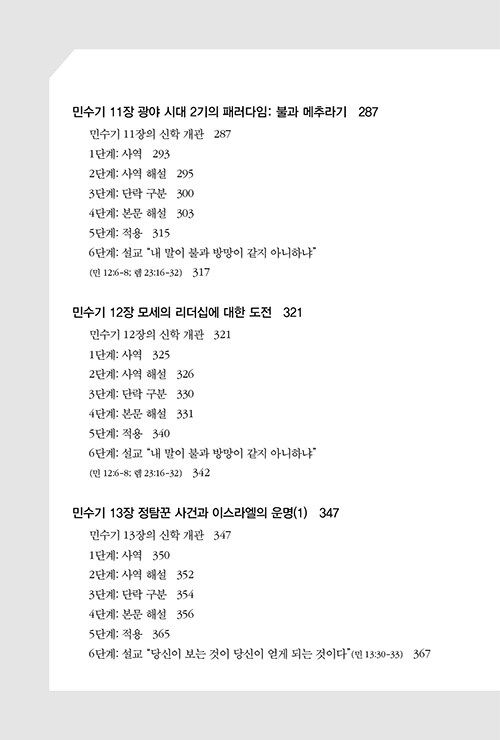 민수기 11장 광야 시대 2기의 패러다임: 불과 메추라기 287

민수기 11장의 신학 개관 287
1단계: 사역 293
2단계: 사역 해설 295
3단계: 단락 구분 300
4단계: 본문 해설 303
5단계: 적용 315
6단계: 설교 "내 말이 불과 방망이 같지 아니하냐"
(민 12:6-8; 렘 23:16-32) 317

민수기 12장 모세의 리더십에 대한 도전 321

민수기 12장의 신학 개관 321
1단계: 사역 325
2단계: 사역 해설 326
3단계: 단락 구분 330
4단계: 본문 해설 331
5단계: 적용 340
6단계: 설교 "내 말이 불과 방망이 같지 아니하냐"
(민 12:6-8; 렘 23:16-32) 342

민수기 13장 정탐꾼 사건과 이스라엘의 운명(1) 347

민수기 13장의 신학 개관 347
1단계: 사역 350
2단계: 사역 해설 352
3단계: 단락 구분 354
4단계: 본문 해설 356
5단계: 적용 365
6단계: 설교 "당신이 보는 것이 당신이 얻게 되는 것이다"(민 13:30-33) 367